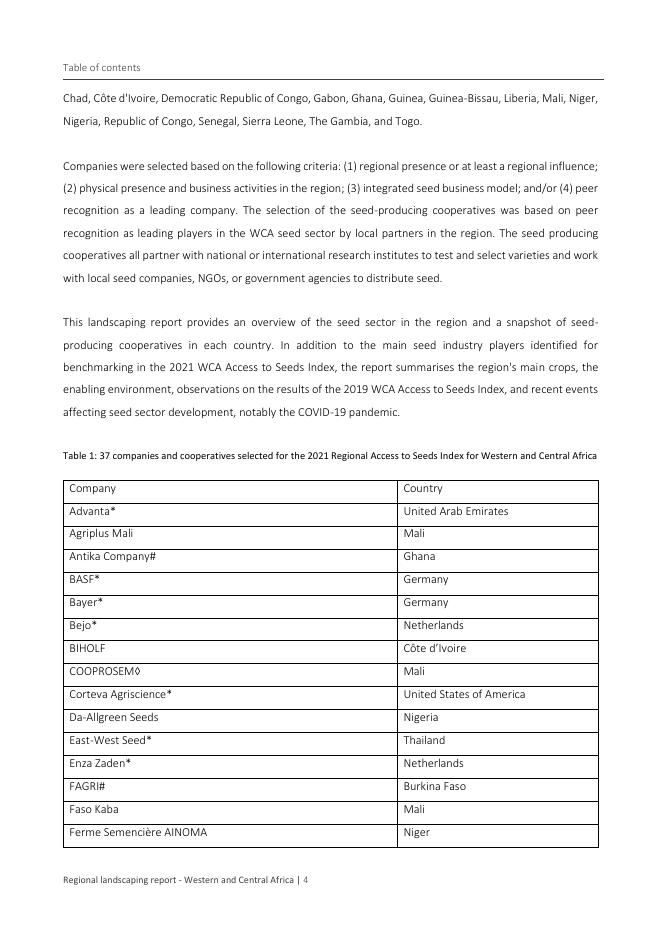 Table of contents

Chad, Côte d'Ivoire, Democratic Republic of Congo, Gabon, Ghana, Guinea, Guinea-Bissau, Liberia, Mali, Niger, Nigeria, Republic of Congo, Senegal, Sierra Leone, The Gambia, and Togo.

Companies were selected based on the following criteria: (1) regional presence or at least a regional influence; (2) physical presence and business activities in the region; (3) integrated seed business model; and/or (4) peer recognition as a leading company. The selection of the seed-producing cooperatives was based on peer recognition as leading players in the WCA seed sector by local partners in the region. The seed producing cooperatives all partner with national or international research institutes to test and select varieties and work with local seed companies, NGOs, or government agencies to distribute seed.

This landscaping report provides an overview of the seed sector in the region and a snapshot of seed-producing cooperatives in each country. In addition to the main seed industry players identified for benchmarking in the 2021 WCA Access to Seeds Index, the report summarises the region's main crops, the enabling environment, observations on the results of the 2019 WCA Access to Seeds Index, and recent events affecting seed sector development, notably the COVID-19 pandemic.

Table 1: 37 companies and cooperatives selected for the 2021 Regional Access to Seeds Index for Western and Central Africa

| Company | Country |
|---|---|
| Advanta* | United Arab Emirates |
| Agriplus Mali | Mali |
| Antika Company# | Ghana |
| BASF* | Germany |
| Bayer* | Germany |
| Bejo* | Netherlands |
| BIHOLF | Côte d'Ivoire |
| COOPROSEM◊ | Mali |
| Corteva Agriscience* | United States of America |
| Da-Allgreen Seeds | Nigeria |
| East-West Seed* | Thailand |
| Enza Zaden* | Netherlands |
| FAGRI# | Burkina Faso |
| Faso Kaba | Mali |
| Ferme Semencière AINOMA | Niger |

Regional landscaping report - Western and Central Africa | 4